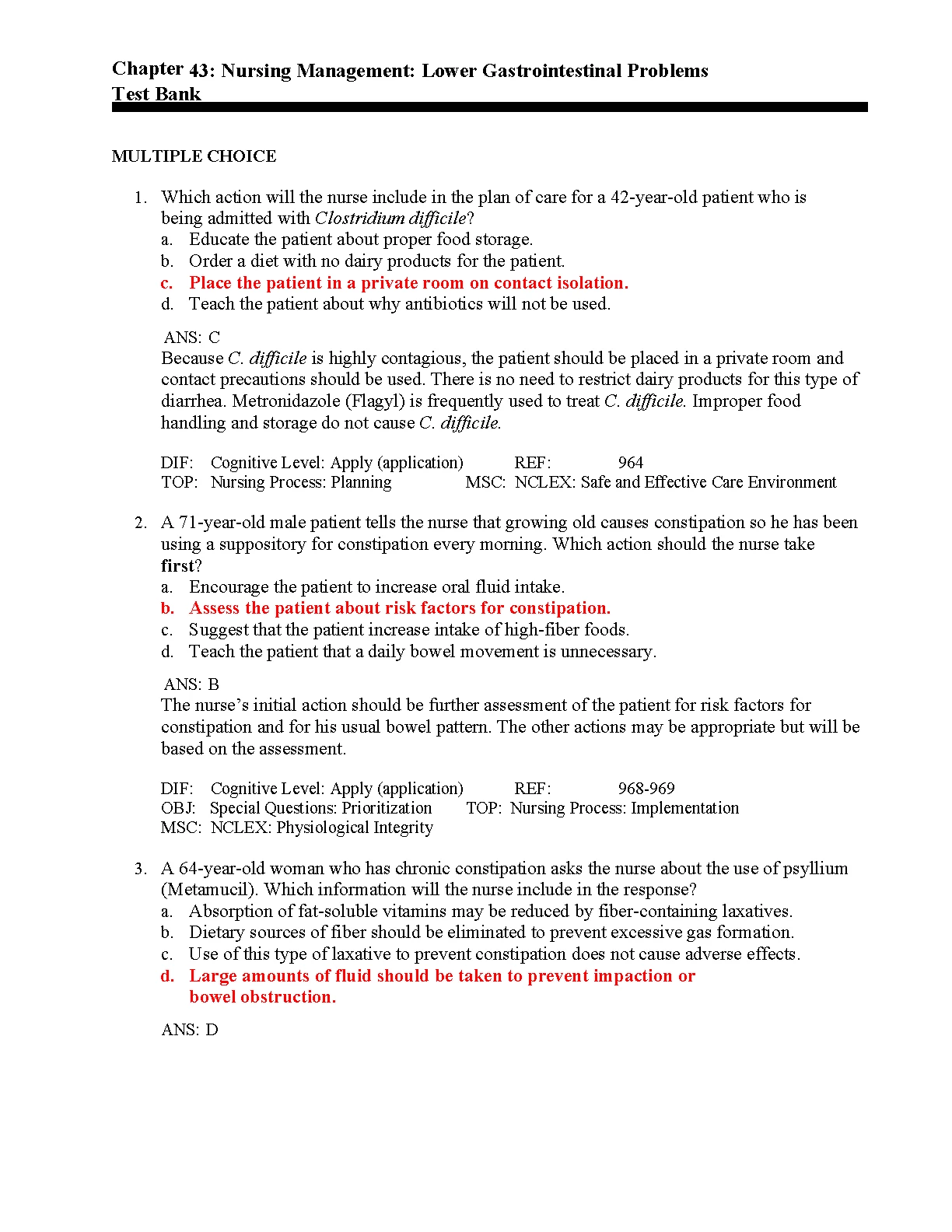 Chapter 43: Nursing Management: Lower Gastrointestinal Problems
Test Bank

MULTIPLE CHOICE

1. Which action will the nurse include in the plan of care for a 42-year-old patient who is being admitted with Clostridium difficile?
a. Educate the patient about proper food storage.
b. Order a diet with no dairy products for the patient.
c. Place the patient in a private room on contact isolation.
d. Teach the patient about why antibiotics will not be used.

ANS: C
Because C. difficile is highly contagious, the patient should be placed in a private room and contact precautions should be used. There is no need to restrict dairy products for this type of diarrhea. Metronidazole (Flagyl) is frequently used to treat C. difficile. Improper food handling and storage do not cause C. difficile.

DIF: Cognitive Level: Apply (application) REF: 964
TOP: Nursing Process: Planning MSC: NCLEX: Safe and Effective Care Environment

2. A 71-year-old male patient tells the nurse that growing old causes constipation so he has been using a suppository for constipation every morning. Which action should the nurse take first?
a. Encourage the patient to increase oral fluid intake.
b. Assess the patient about risk factors for constipation.
c. Suggest that the patient increase intake of high-fiber foods.
d. Teach the patient that a daily bowel movement is unnecessary.

ANS: B
The nurse's initial action should be further assessment of the patient for risk factors for constipation and for his usual bowel pattern. The other actions may be appropriate but will be based on the assessment.

DIF: Cognitive Level: Apply (application) REF: 968-969
OBJ: Special Questions: Prioritization TOP: Nursing Process: Implementation
MSC: NCLEX: Physiological Integrity

3. A 64-year-old woman who has chronic constipation asks the nurse about the use of psyllium (Metamucil). Which information will the nurse include in the response?
a. Absorption of fat-soluble vitamins may be reduced by fiber-containing laxatives.
b. Dietary sources of fiber should be eliminated to prevent excessive gas formation.
c. Use of this type of laxative to prevent constipation does not cause adverse effects.
d. Large amounts of fluid should be taken to prevent impaction or bowel obstruction.

ANS: D